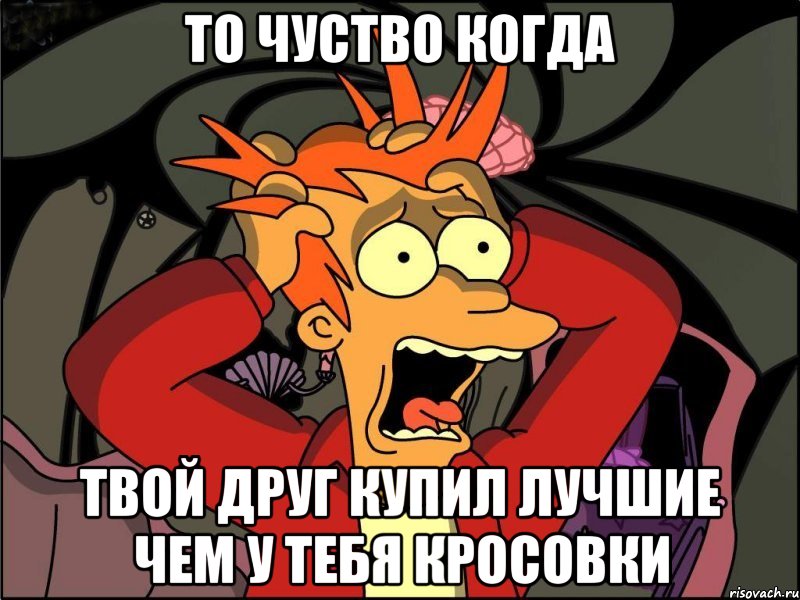 ТО ЧУСТВО КОГДА

ТВОЙ ДРУГ КУПИЛ ЛУЧШИЕ ЧЕМ У ТЕБЯ КРОСОВКИ

risovach.ru